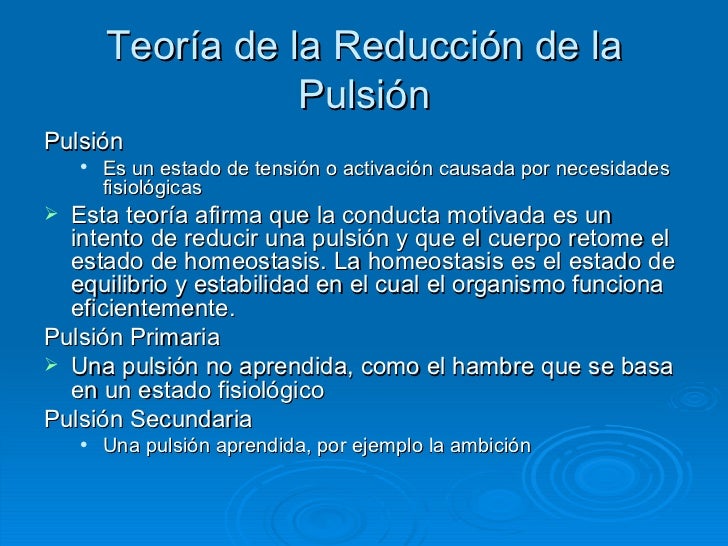 Teoría de la Reducción de la Pulsión

Pulsión

• Es un estado de tensión o activación causada por necesidades fisiológicas

➢ Esta teoría afirma que la conducta motivada es un intento de reducir una pulsión y que el cuerpo retome el estado de homeostasis. La homeostasis es el estado de equilibrio y estabilidad en el cual el organismo funciona eficientemente.

Pulsión Primaria

➢ Una pulsión no aprendida, como el hambre que se basa en un estado fisiológico

Pulsión Secundaria

• Una pulsión aprendida, por ejemplo la ambición